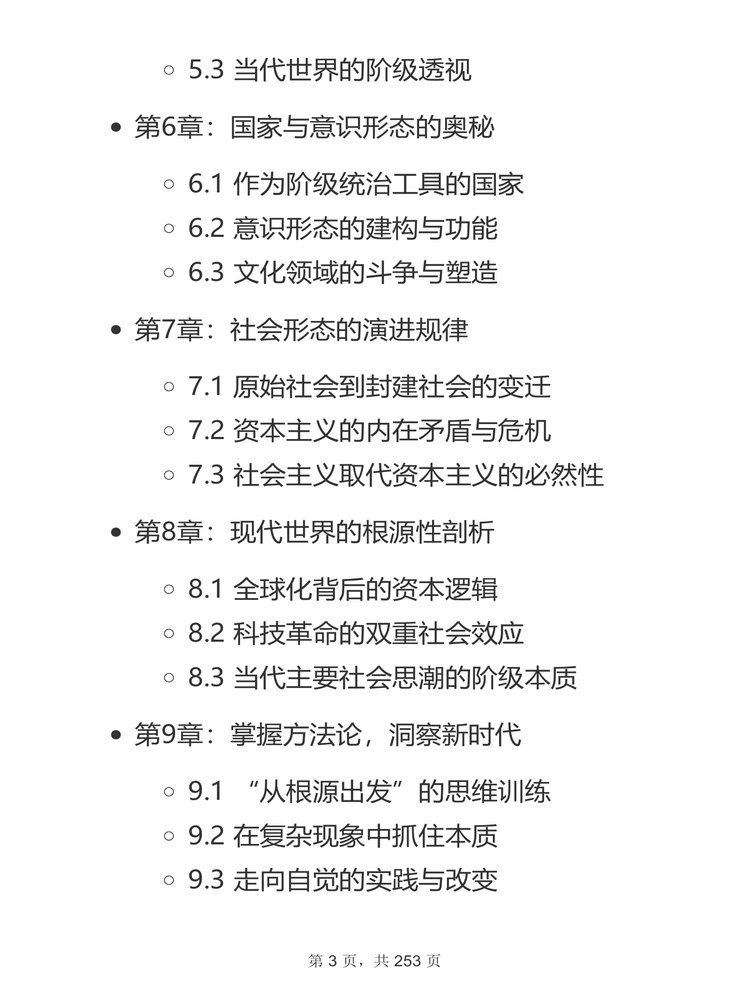 5.3 当代世界的阶级透视

第6章：国家与意识形态的奥秘

6.1 作为阶级统治工具的国家
6.2 意识形态的建构与功能
6.3 文化领域的斗争与塑造

第7章：社会形态的演进规律

7.1 原始社会到封建社会的变迁
7.2 资本主义的内在矛盾与危机
7.3 社会主义取代资本主义的必然性

第8章：现代世界的根源性剖析

8.1 全球化背后的资本逻辑
8.2 科技革命的双重社会效应
8.3 当代主要社会思潮的阶级本质

第9章：掌握方法论，洞察新时代

9.1 “从根源出发”的思维训练
9.2 在复杂现象中抓住本质
9.3 走向自觉的实践与改变

第 3 页，共 253 页